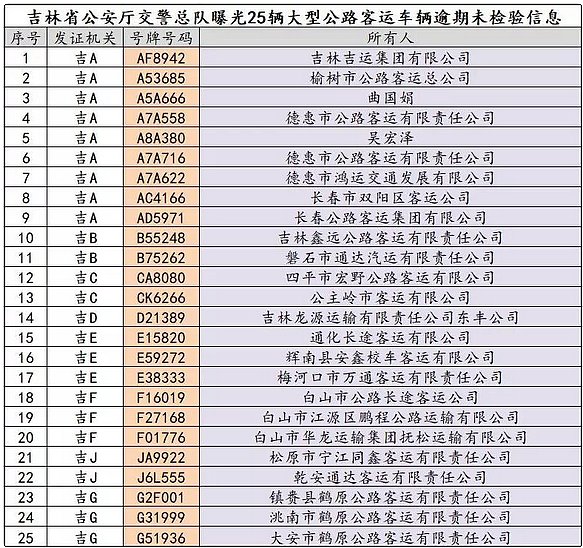 吉林省公安厅交警总队曝光25辆大型公路客运车辆逾期未检验信息

| 序号 | 发证机关 | 号牌号码 | 所有人 |
|---|---|---|---|
| 1 | 吉A | AF8942 | 吉林吉运集团有限公司 |
| 2 | 吉A | A53685 | 榆树市公路客运总公司 |
| 3 | 吉A | A5A666 | 曲国娟 |
| 4 | 吉A | A7A558 | 德惠市公路客运有限责任公司 |
| 5 | 吉A | A8A380 | 吴宏泽 |
| 6 | 吉A | A7A716 | 德惠市公路客运有限责任公司 |
| 7 | 吉A | A7A622 | 德惠市鸿运交通发展有限公司 |
| 8 | 吉A | AC4166 | 长春市双阳区客运公司 |
| 9 | 吉A | AD5971 | 长春公路客运集团有限公司 |
| 10 | 吉B | B55248 | 吉林鑫远公路客运有限责任公司 |
| 11 | 吉B | B75262 | 磐石市通达汽运有限责任公司 |
| 12 | 吉C | CA8080 | 四平市宏野公路客运有限公司 |
| 13 | 吉C | CK6266 | 公主岭市客运有限公司 |
| 14 | 吉D | D21389 | 吉林龙源运输有限责任公司东丰公司 |
| 15 | 吉E | E15820 | 通化长途客运有限公司 |
| 16 | 吉E | E59272 | 辉南县安鑫校车客运有限公司 |
| 17 | 吉E | E38333 | 梅河口市万通客运有限责任公司 |
| 18 | 吉F | F16019 | 白山市公路长途客运公司 |
| 19 | 吉F | F27168 | 白山市江源区鹏程公路运输有限公司 |
| 20 | 吉F | F01776 | 白山市华龙运输集团抚松运输有限公司 |
| 21 | 吉J | JA9922 | 松原市宁江同鑫客运有限责任公司 |
| 22 | 吉J | J6L555 | 乾安通达客运有限责任公司 |
| 23 | 吉G | G2F001 | 镇赉县鹤原公路客运有限责任公司 |
| 24 | 吉G | G31999 | 洮南市鹤原公路客运有限责任公司 |
| 25 | 吉G | G51936 | 大安市鹤原公路客运有限责任公司 |